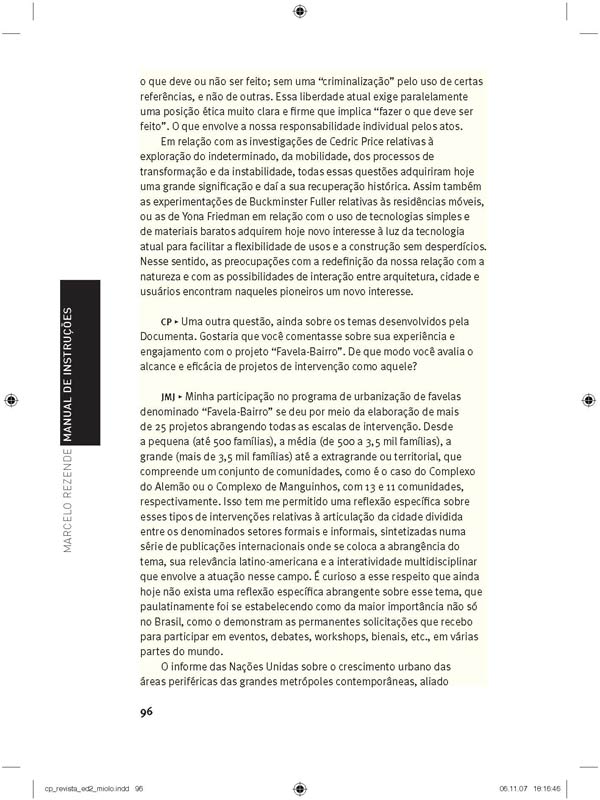 MARCELO REZENDE MANUAL DE INSTRUÇÕES

o que deve ou não ser feito; sem uma "criminalização" pelo uso de certas referências, e não de outras. Essa liberdade atual exige paralelamente uma posição ética muito clara e firme que implica "fazer o que deve ser feito". O que envolve a nossa responsabilidade individual pelos atos.

Em relação com as investigações de Cedric Price relativas à exploração do indeterminado, da mobilidade, dos processos de transformação e da instabilidade, todas essas questões adquiriram hoje uma grande significação e daí a sua recuperação histórica. Assim também as experimentações de Buckminster Fuller relativas às residências móveis, ou as de Yona Friedman em relação com o uso de tecnologias simples e de materiais baratos adquirem hoje novo interesse à luz da tecnologia atual para facilitar a flexibilidade de usos e a construção sem desperdícios. Nesse sentido, as preocupações com a redefinição da nossa relação com a natureza e com as possibilidades de interação entre arquitetura, cidade e usuários encontram naqueles pioneiros um novo interesse.

CP ▸ Uma outra questão, ainda sobre os temas desenvolvidos pela Documenta. Gostaria que você comentasse sobre sua experiência e engajamento com o projeto "Favela-Bairro". De que modo você avalia o alcance e eficácia de projetos de intervenção como aquele?

JMJ ▸ Minha participação no programa de urbanização de favelas denominado "Favela-Bairro" se deu por meio da elaboração de mais de 25 projetos abrangendo todas as escalas de intervenção. Desde a pequena (até 500 famílias), a média (de 500 a 3,5 mil famílias), a grande (mais de 3,5 mil famílias) até a extragrande ou territorial, que compreende um conjunto de comunidades, como é o caso do Complexo do Alemão ou o Complexo de Manguinhos, com 13 e 11 comunidades, respectivamente. Isso tem me permitido uma reflexão específica sobre esses tipos de intervenções relativas à articulação da cidade dividida entre os denominados setores formais e informais, sintetizadas numa série de publicações internacionais onde se coloca a abrangência do tema, sua relevância latino-americana e a interatividade multidisciplinar que envolve a atuação nesse campo. É curioso a esse respeito que ainda hoje não exista uma reflexão específica abrangente sobre esse tema, que paulatinamente foi se estabelecendo como da maior importância não só no Brasil, como o demonstram as permanentes solicitações que recebo para participar em eventos, debates, workshops, bienais, etc., em várias partes do mundo.

O informe das Nações Unidas sobre o crescimento urbano das áreas periféricas das grandes metrópoles contemporâneas, aliado

96

cp_revista_ed2_miolo.indd 96 06.11.07 18:16:46